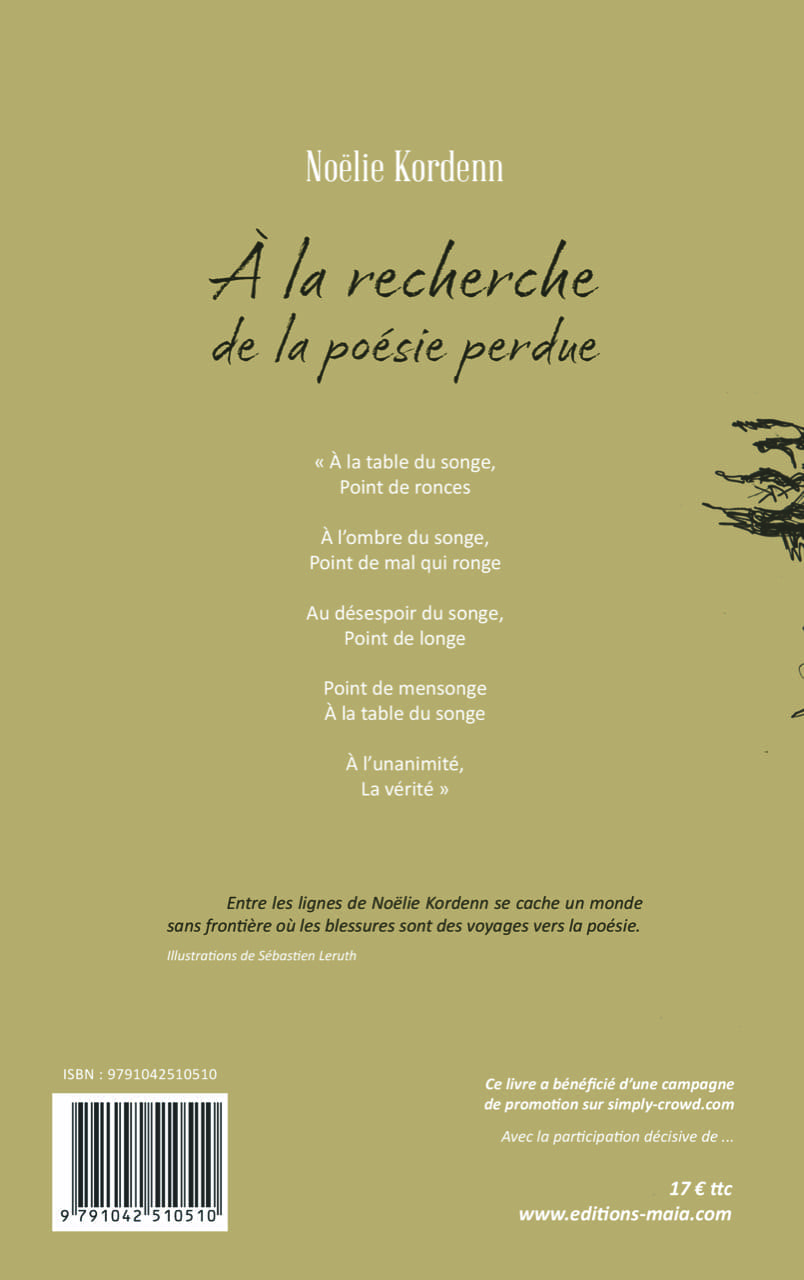 Noëlie Kordenn

À la recherche de la poésie perdue

« À la table du songe,
Point de ronces

À l'ombre du songe,
Point de mal qui ronge

Au désespoir du songe,
Point de longe

Point de mensonge
À la table du songe

À l'unanimité,
La vérité »

Entre les lignes de Noëlie Kordenn se cache un monde sans frontière où les blessures sont des voyages vers la poésie.

Illustrations de Sébastien Leruth

ISBN : 9791042510510

9 791042 510510

Ce livre a bénéficié d'une campagne de promotion sur simply-crowd.com

Avec la participation décisive de ...

17 € ttc
www.editions-maia.com